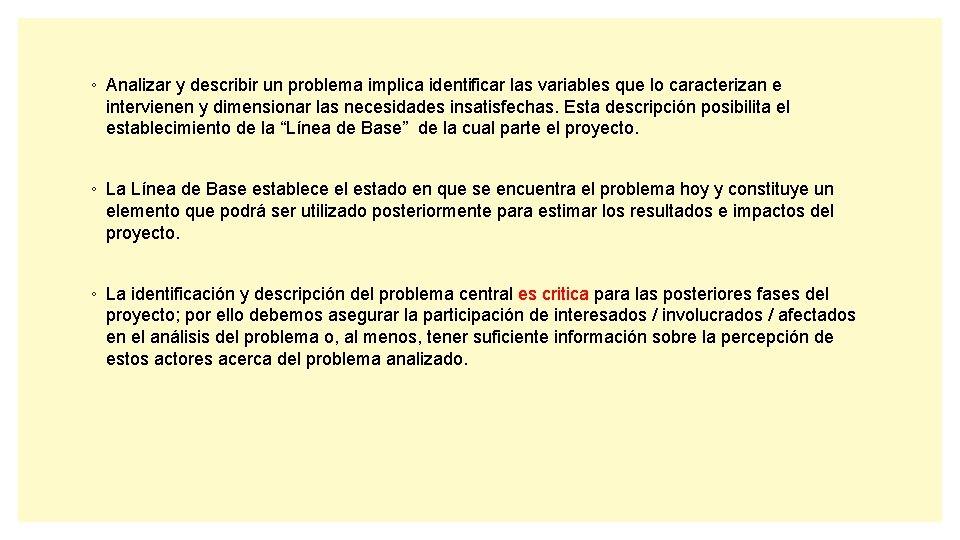 ◦ Analizar y describir un problema implica identificar las variables que lo caracterizan e intervienen y dimensionar las necesidades insatisfechas. Esta descripción posibilita el establecimiento de la “Línea de Base” de la cual parte el proyecto.

◦ La Línea de Base establece el estado en que se encuentra el problema hoy y constituye un elemento que podrá ser utilizado posteriormente para estimar los resultados e impactos del proyecto.

◦ La identificación y descripción del problema central es critica para las posteriores fases del proyecto; por ello debemos asegurar la participación de interesados / involucrados / afectados en el análisis del problema o, al menos, tener suficiente información sobre la percepción de estos actores acerca del problema analizado.